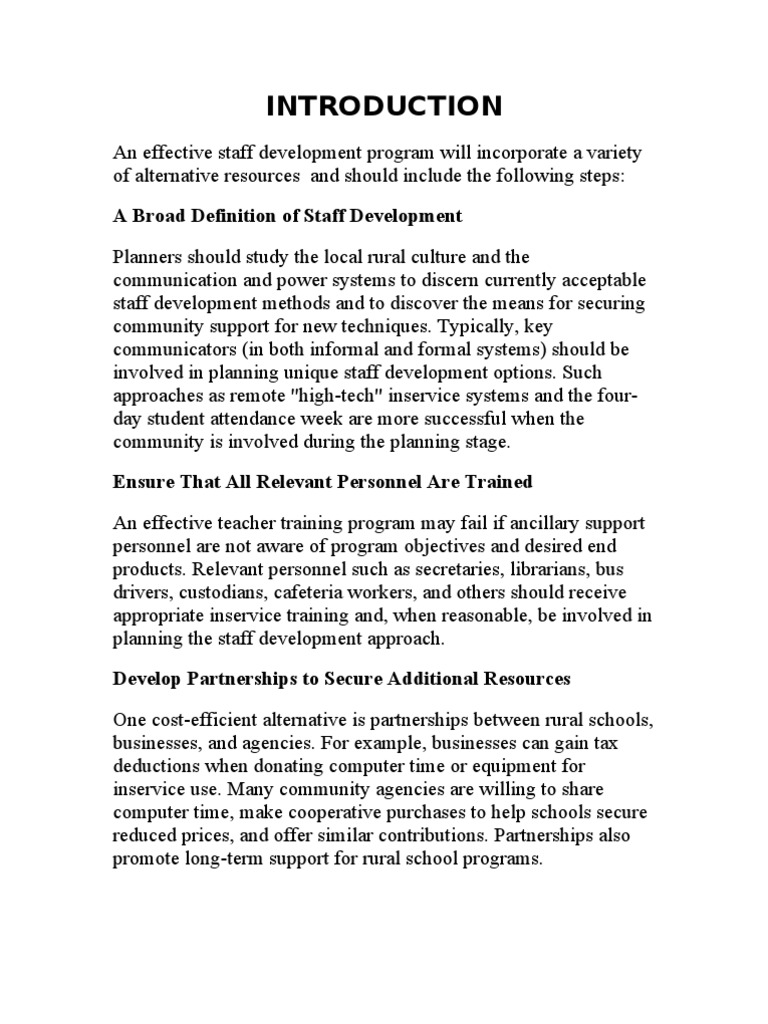 INTRODUCTION

An effective staff development program will incorporate a variety of alternative resources and should include the following steps:

A Broad Definition of Staff Development

Planners should study the local rural culture and the communication and power systems to discern currently acceptable staff development methods and to discover the means for securing community support for new techniques. Typically, key communicators (in both informal and formal systems) should be involved in planning unique staff development options. Such approaches as remote "high-tech" inservice systems and the four-day student attendance week are more successful when the community is involved during the planning stage.

Ensure That All Relevant Personnel Are Trained

An effective teacher training program may fail if ancillary support personnel are not aware of program objectives and desired end products. Relevant personnel such as secretaries, librarians, bus drivers, custodians, cafeteria workers, and others should receive appropriate inservice training and, when reasonable, be involved in planning the staff development approach.

Develop Partnerships to Secure Additional Resources

One cost-efficient alternative is partnerships between rural schools, businesses, and agencies. For example, businesses can gain tax deductions when donating computer time or equipment for inservice use. Many community agencies are willing to share computer time, make cooperative purchases to help schools secure reduced prices, and offer similar contributions. Partnerships also promote long-term support for rural school programs.